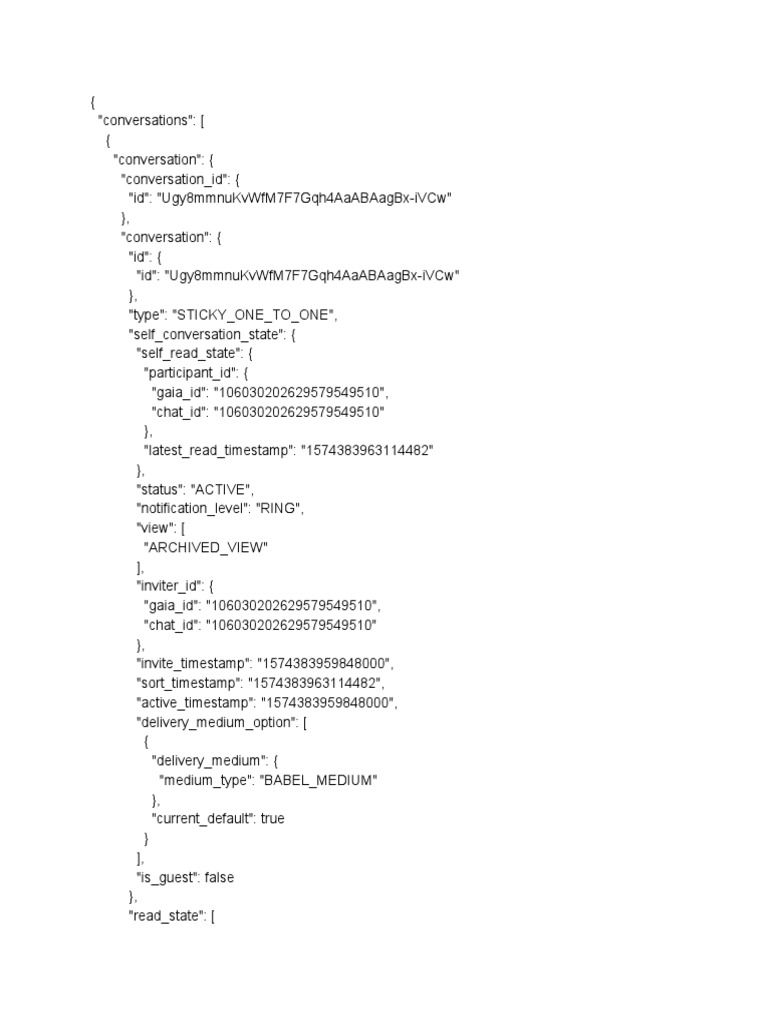 {
"conversations": [
{
"conversation": {
"conversation_id": {
"id": "Ugy8mmnuKvWfM7F7Gqh4AaABAagBx-iVCw"
},
"conversation": {
"id": {
"id": "Ugy8mmnuKvWfM7F7Gqh4AaABAagBx-iVCw"
},
"type": "STICKY_ONE_TO_ONE",
"self_conversation_state": {
"self_read_state": {
"participant_id": {
"gaia_id": "106030202629579549510",
"chat_id": "106030202629579549510"
},
"latest_read_timestamp": "1574383963114482"
},
"status": "ACTIVE",
"notification_level": "RING",
"view": [
"ARCHIVED_VIEW"
],
"inviter_id": {
"gaia_id": "106030202629579549510",
"chat_id": "106030202629579549510"
},
"invite_timestamp": "1574383959848000",
"sort_timestamp": "1574383963114482",
"active_timestamp": "1574383959848000",
"delivery_medium_option": [
{
"delivery_medium": {
"medium_type": "BABEL_MEDIUM"
},
"current_default": true
}
],
"is_guest": false
},
"read_state": [